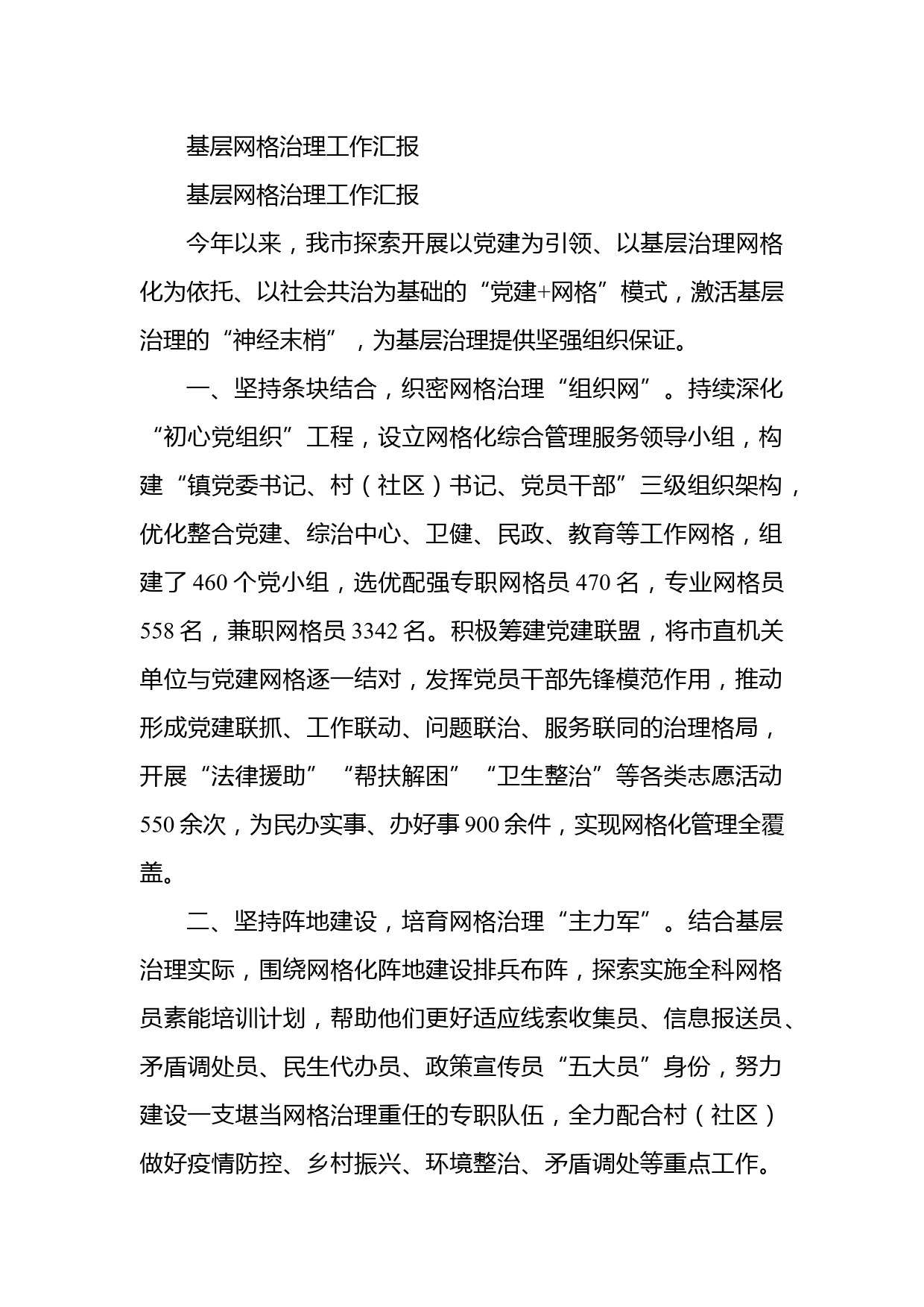 基层网格治理工作汇报

基层网格治理工作汇报

今年以来，我市探索开展以党建为引领、以基层治理网格化为依托、以社会共治为基础的“党建+网格”模式，激活基层治理的“神经末梢”，为基层治理提供坚强组织保证。

一、坚持条块结合，织密网格治理“组织网”。持续深化“初心党组织”工程，设立网格化综合管理服务领导小组，构建“镇党委书记、村（社区）书记、党员干部”三级组织架构，优化整合党建、综治中心、卫健、民政、教育等工作网格，组建了460个党小组，选优配强专职网格员470名，专业网格员558名，兼职网格员3342名。积极筹建党建联盟，将市直机关单位与党建网格逐一结对，发挥党员干部先锋模范作用，推动形成党建联抓、工作联动、问题联治、服务联同的治理格局，开展“法律援助”“帮扶解困”“卫生整治”等各类志愿活动550余次，为民办实事、办好事900余件，实现网格化管理全覆盖。

二、坚持阵地建设，培育网格治理“主力军”。结合基层治理实际，围绕网格化阵地建设排兵布阵，探索实施全科网格员素能培训计划，帮助他们更好适应线索收集员、信息报送员、矛盾调处员、民生代办员、政策宣传员“五大员”身份，努力建设一支堪当网格治理重任的专职队伍，全力配合村（社区）做好疫情防控、乡村振兴、环境整治、矛盾调处等重点工作。